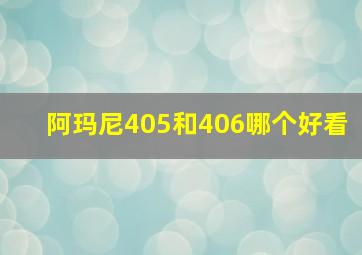 阿玛尼405和406哪个好看